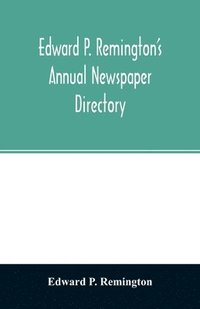 Edward P. Remington's Annual Newspaper Directory

Edward P. Remington